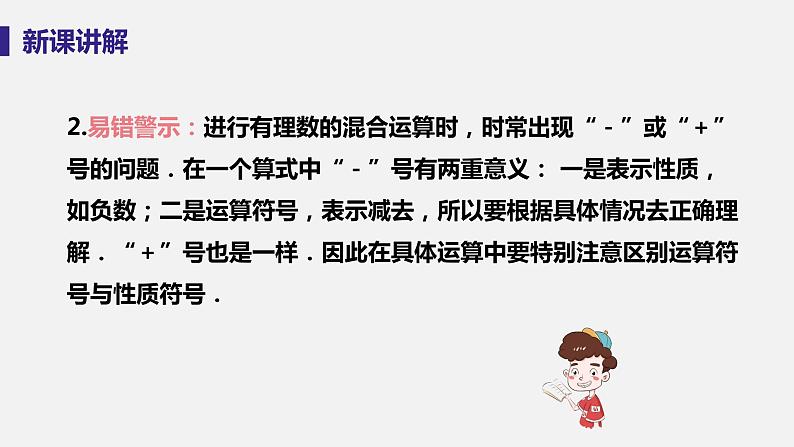 新课讲解

2.易错警示：进行有理数的混合运算时，时常出现“-”或“+”号的问题．在一个算式中“-”号有两重意义：一是表示性质，如负数；二是运算符号，表示减去，所以要根据具体情况去正确理解．“+”号也是一样．因此在具体运算中要特别注意区别运算符号与性质符号．